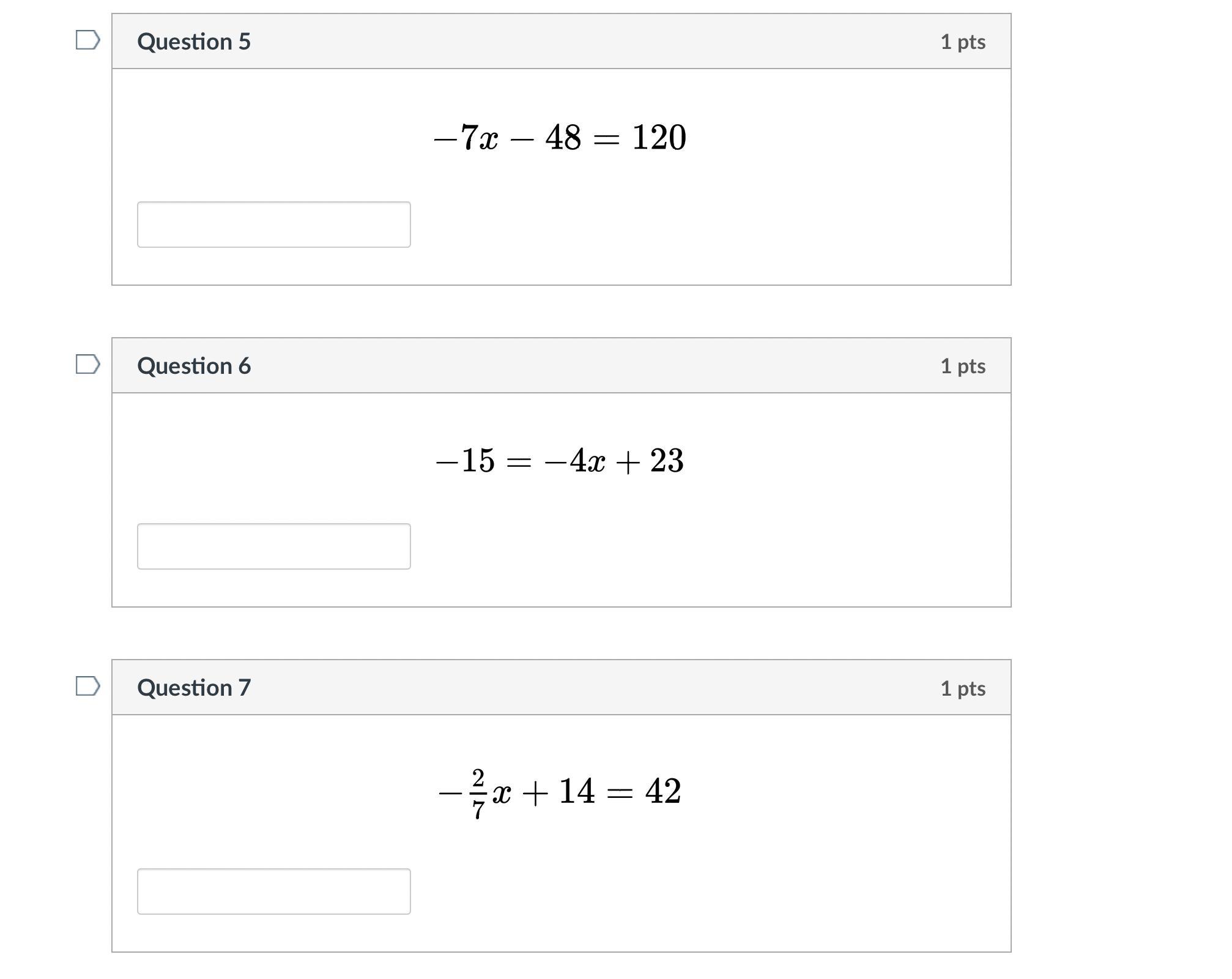 Question 5

1 pts

$-7x - 48 = 120$

Question 6

1 pts

$-15 = -4x + 23$

Question 7

1 pts

$-\frac{2}{7}x + 14 = 42$